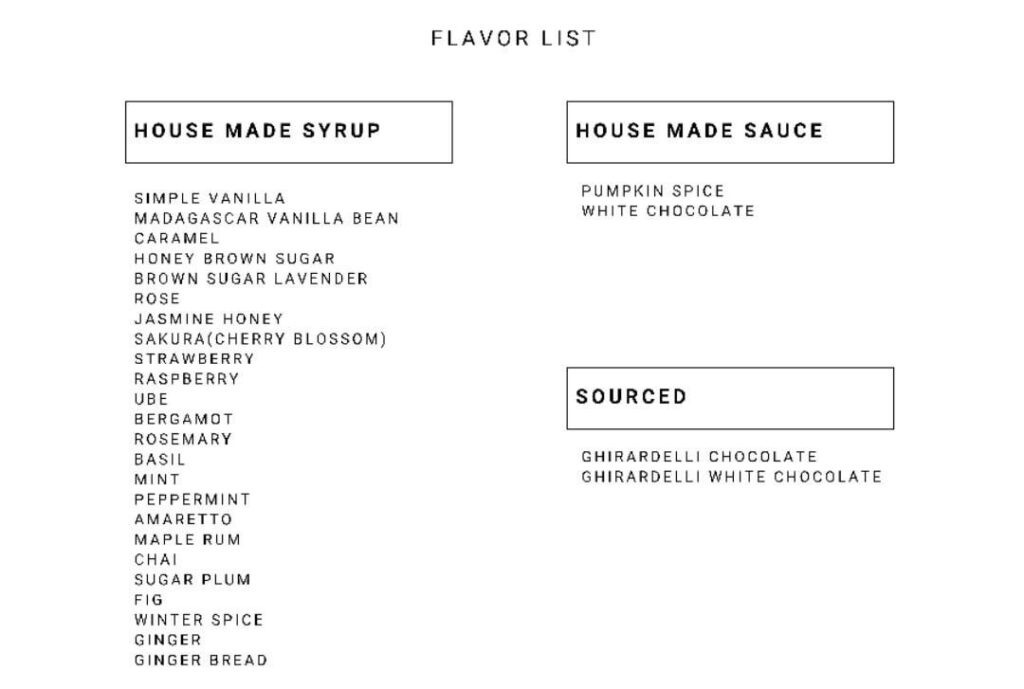 FLAVOR LIST

HOUSE MADE SYRUP

SIMPLE VANILLA
MADAGASCAR VANILLA BEAN
CARAMEL
HONEY BROWN SUGAR
BROWN SUGAR LAVENDER
ROSE
JASMINE HONEY
SAKURA(CHERRY BLOSSOM)
STRAWBERRY
RASPBERRY
UBE
BERGAMOT
ROSEMARY
BASIL
MINT
PEPPERMINT
AMARETTO
MAPLE RUM
CHAI
SUGAR PLUM
FIG
WINTER SPICE
GINGER
GINGER BREAD

HOUSE MADE SAUCE

PUMPKIN SPICE
WHITE CHOCOLATE

SOURCED

GHIRARDELLI CHOCOLATE
GHIRARDELLI WHITE CHOCOLATE